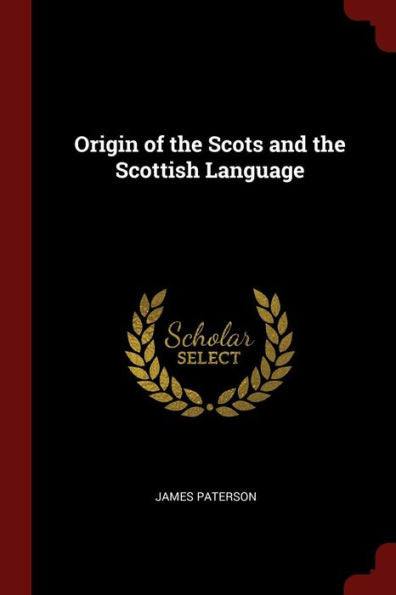 Origin of the Scots and the Scottish Language

Scholar SELECT

JAMES PATERSON